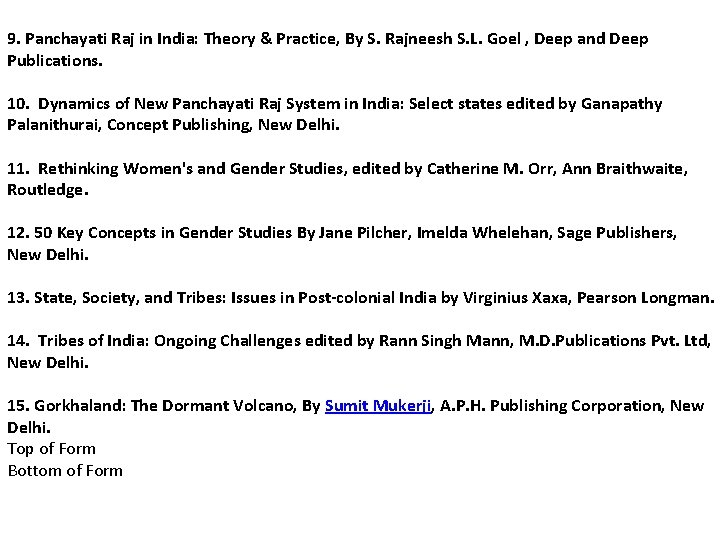 9. Panchayati Raj in India: Theory & Practice, By S. Rajneesh S.L. Goel , Deep and Deep Publications.

10. Dynamics of New Panchayati Raj System in India: Select states edited by Ganapathy Palanithurai, Concept Publishing, New Delhi.

11. Rethinking Women's and Gender Studies, edited by Catherine M. Orr, Ann Braithwaite, Routledge.

12. 50 Key Concepts in Gender Studies By Jane Pilcher, Imelda Whelehan, Sage Publishers, New Delhi.

13. State, Society, and Tribes: Issues in Post-colonial India by Virginius Xaxa, Pearson Longman.

14. Tribes of India: Ongoing Challenges edited by Rann Singh Mann, M.D.Publications Pvt. Ltd, New Delhi.

15. Gorkhaland: The Dormant Volcano, By Sumit Mukerji, A.P.H. Publishing Corporation, New Delhi.
Top of Form
Bottom of Form